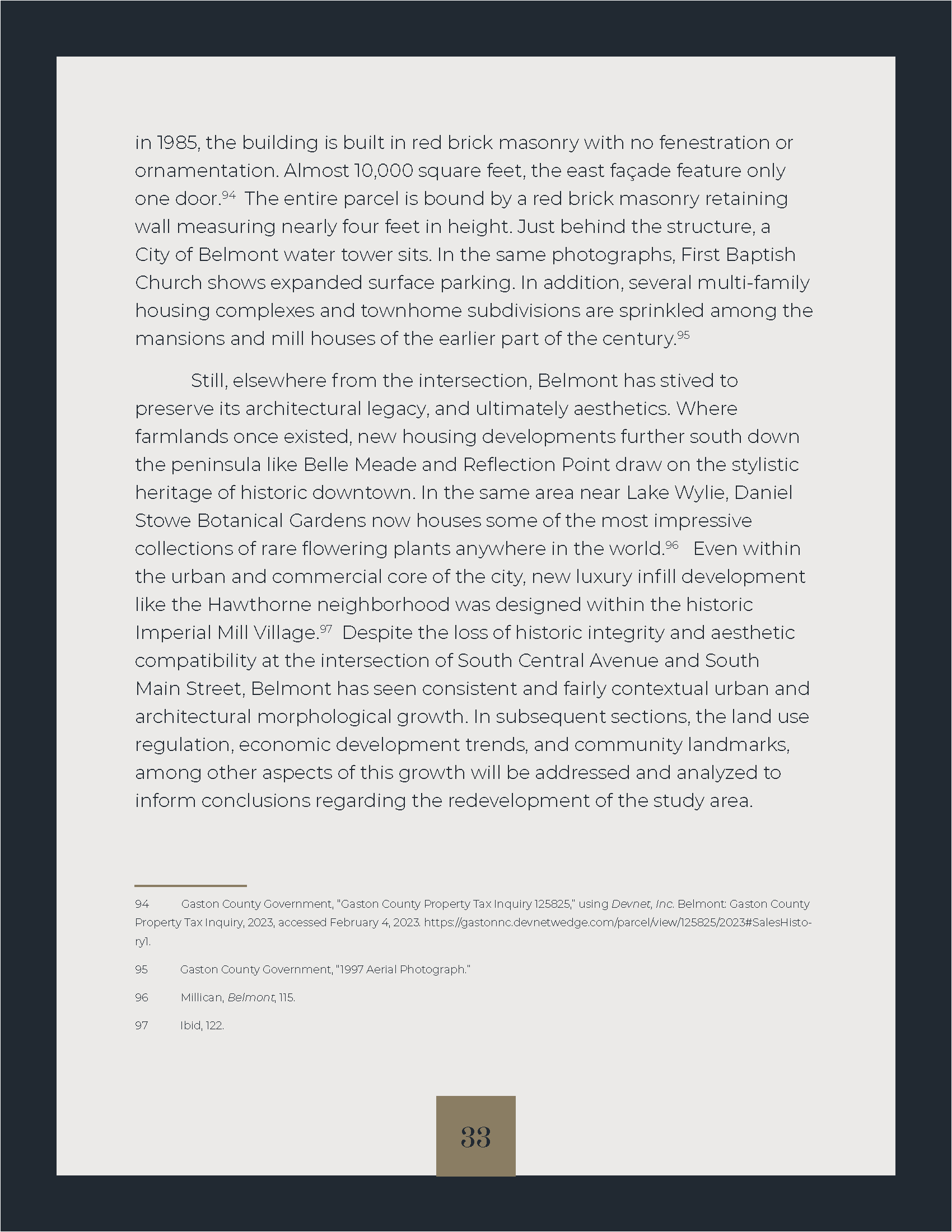 in 1985, the building is built in red brick masonry with no fenestration or ornamentation. Almost 10,000 square feet, the east façade feature only one door.$^{94}$ The entire parcel is bound by a red brick masonry retaining wall measuring nearly four feet in height. Just behind the structure, a City of Belmont water tower sits. In the same photographs, First Baptish Church shows expanded surface parking. In addition, several multi-family housing complexes and townhome subdivisions are sprinkled among the mansions and mill houses of the earlier part of the century.$^{95}$

Still, elsewhere from the intersection, Belmont has stived to preserve its architectural legacy, and ultimately aesthetics. Where farmlands once existed, new housing developments further south down the peninsula like Belle Meade and Reflection Point draw on the stylistic heritage of historic downtown. In the same area near Lake Wylie, Daniel Stowe Botanical Gardens now houses some of the most impressive collections of rare flowering plants anywhere in the world.$^{96}$ Even within the urban and commercial core of the city, new luxury infill development like the Hawthorne neighborhood was designed within the historic Imperial Mill Village.$^{97}$ Despite the loss of historic integrity and aesthetic compatibility at the intersection of South Central Avenue and South Main Street, Belmont has seen consistent and fairly contextual urban and architectural morphological growth. In subsequent sections, the land use regulation, economic development trends, and community landmarks, among other aspects of this growth will be addressed and analyzed to inform conclusions regarding the redevelopment of the study area.

94 Gaston County Government, "Gaston County Property Tax Inquiry 125825," using Devnet, Inc. Belmont: Gaston County Property Tax Inquiry, 2023, accessed February 4, 2023. https://gastonnc.devnetwedge.com/parcel/view/125825/2023#SalesHistory1.

95 Gaston County Government, "1997 Aerial Photograph."

96 Millican, Belmont, 115.

97 Ibid, 122.

33